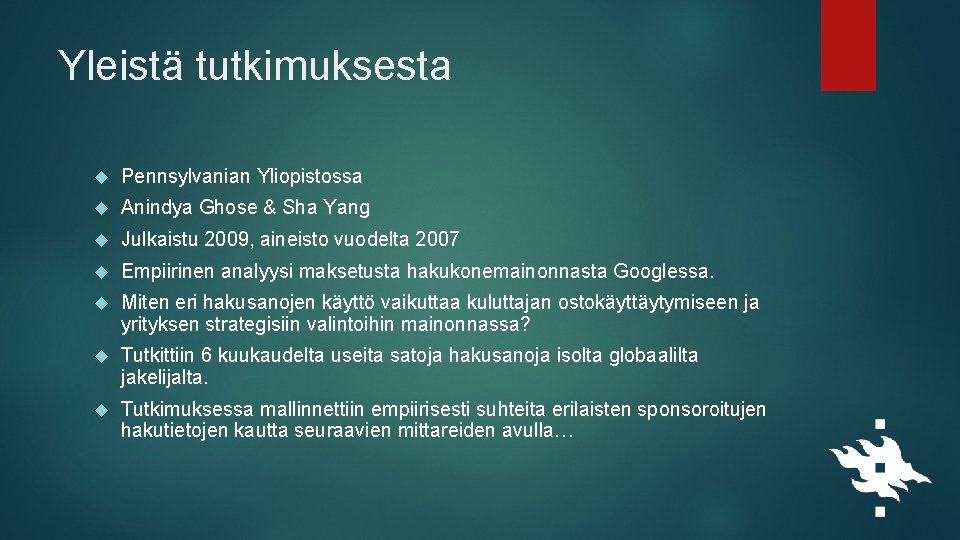 Yleistä tutkimuksesta

Pennsylvanian Yliopistossa

Anindya Ghose & Sha Yang

Julkaistu 2009, aineisto vuodelta 2007

Empiirinen analyysi maksetusta hakukonemainonnasta Googlessa.

Miten eri hakusanojen käyttö vaikuttaa kuluttajan ostokäyttäytymiseen ja yrityksen strategisiin valintoihin mainonnassa?

Tutkittiin 6 kuukaudelta useita satoja hakusanoja isolta globaalilta jakelijalta.

Tutkimuksessa mallinnettiin empiirisesti suhteita erilaisten sponsoroitujen hakutietojen kautta seuraavien mittareiden avulla…